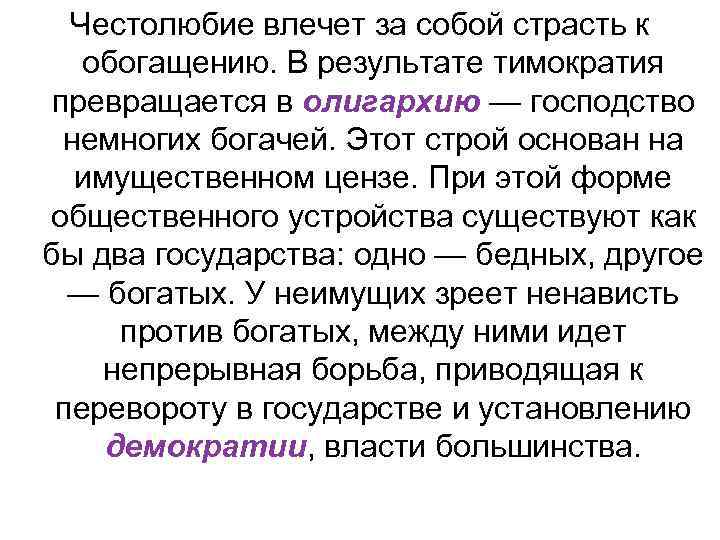 Честолюбие влечет за собой страсть к обогащению. В результате тимократия превращается в олигархию — господство немногих богачей. Этот строй основан на имущественном цензе. При этой форме общественного устройства существуют как бы два государства: одно — бедных, другое — богатых. У неимущих зреет ненависть против богатых, между ними идет непрерывная борьба, приводящая к перевороту в государстве и установлению демократии, власти большинства.